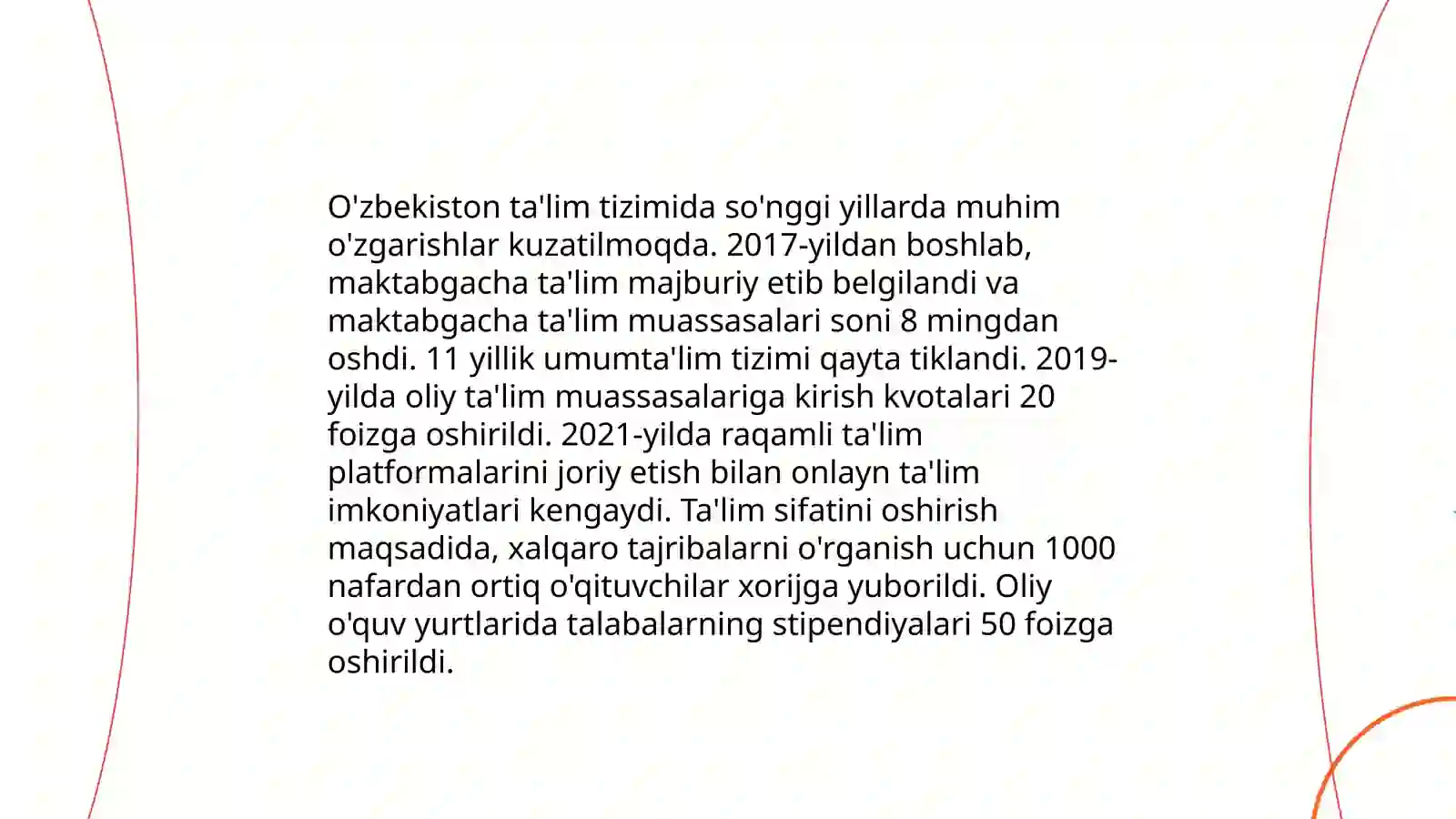 O'zbekiston ta'lim tizimida so'nggi yillarda muhim o'zgarishlar kuzatilmoqda. 2017-yildan boshlab, maktabgacha ta'lim majburiy etib belgilandi va maktabgacha ta'lim muassasalari soni 8 mingdan oshdi. 11 yillik umumta'lim tizimi qayta tiklandi. 2019-yilda oliy ta'lim muassasalariga kirish kvotalari 20 foizga oshirildi. 2021-yilda raqamli ta'lim platformalarini joriy etish bilan onlayn ta'lim imkoniyatlari kengaydi. Ta'lim sifatini oshirish maqsadida, xalqaro tajribalarni o'rganish uchun 1000 nafardan ortiq o'qituvchilar xorijga yuborildi. Oliy o'quv yurtlarida talabalarning stipendiyalari 50 foizga oshirildi.